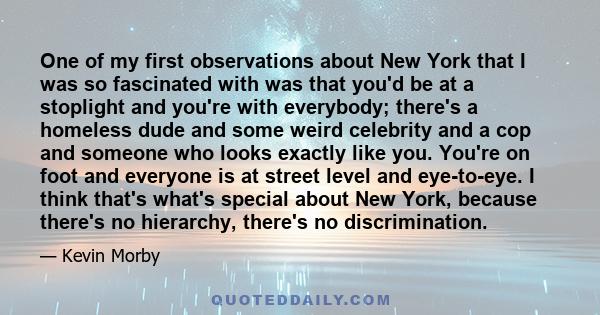 One of my first observations about New York that I was so fascinated with was that you'd be at a stoplight and you're with everybody; there's a homeless dude and some weird celebrity and a cop and someone who looks exactly like you. You're on foot and everyone is at street level and eye-to-eye. I think that's what's special about New York, because there's no hierarchy, there's no discrimination.

— Kevin Morby

QUOTEDDAILY.COM